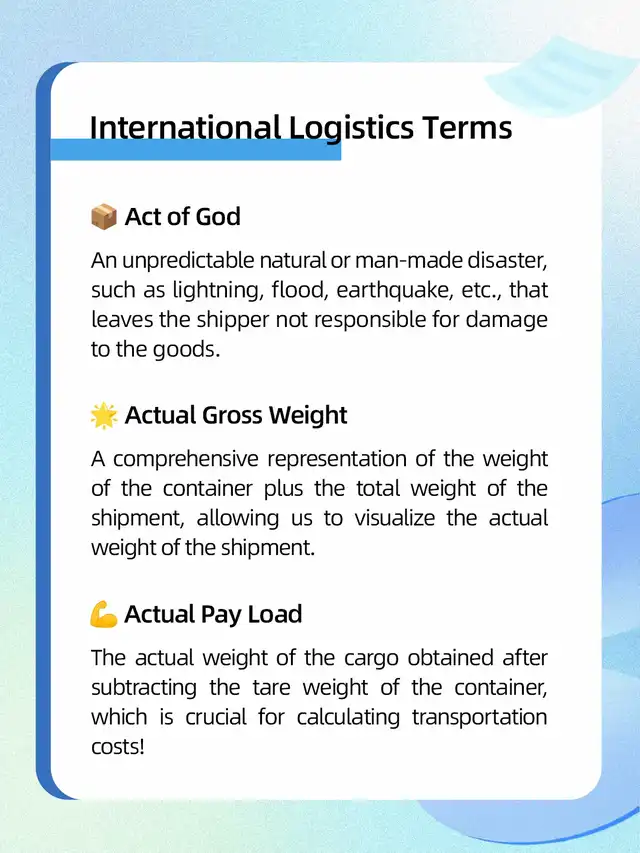 International Logistics Terms

📦 Act of God

An unpredictable natural or man-made disaster, such as lightning, flood, earthquake, etc., that leaves the shipper not responsible for damage to the goods.

🌟 Actual Gross Weight

A comprehensive representation of the weight of the container plus the total weight of the shipment, allowing us to visualize the actual weight of the shipment.

💪 Actual Pay Load

The actual weight of the cargo obtained after subtracting the tare weight of the container, which is crucial for calculating transportation costs!